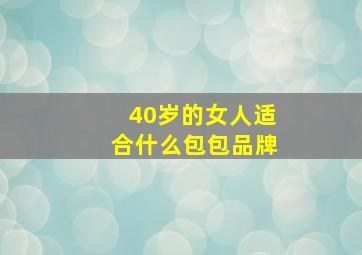 40岁的女人适合什么包包品牌